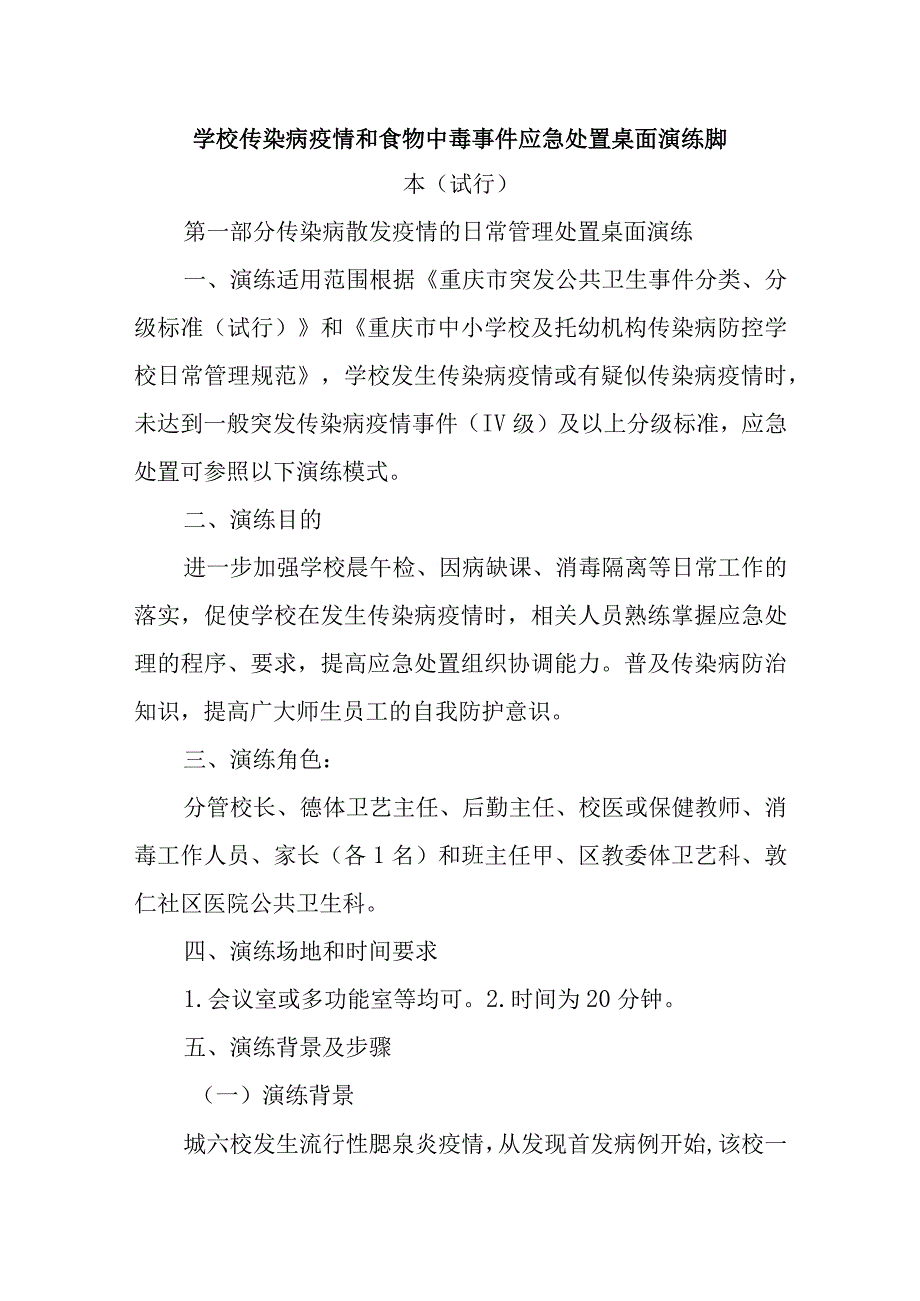 学校传染病疫情和食物中毒事件应急处置桌面演练脚本（试行）

第一部分传染病散发疫情的日常管理处置桌面演练

一、演练适用范围根据《重庆市突发公共卫生事件分类、分级标准（试行）》和《重庆市中小学校及托幼机构传染病防控学校日常管理规范》，学校发生传染病疫情或有疑似传染病疫情时，未达到一般突发传染病疫情事件（IV级）及以上分级标准，应急处置可参照以下演练模式。

二、演练目的

进一步加强学校晨午检、因病缺课、消毒隔离等日常工作的落实，促使学校在发生传染病疫情时，相关人员熟练掌握应急处理的程序、要求，提高应急处置组织协调能力。普及传染病防治知识，提高广大师生员工的自我防护意识。

三、演练角色：

分管校长、德体卫艺主任、后勤主任、校医或保健教师、消毒工作人员、家长（各1名）和班主任甲、区教委体卫艺科、敦仁社区医院公共卫生科。

四、演练场地和时间要求

1.会议室或多功能室等均可。2.时间为20分钟。

五、演练背景及步骤

（一）演练背景

城六校发生流行性腮泉炎疫情，从发现首发病例开始，该校一